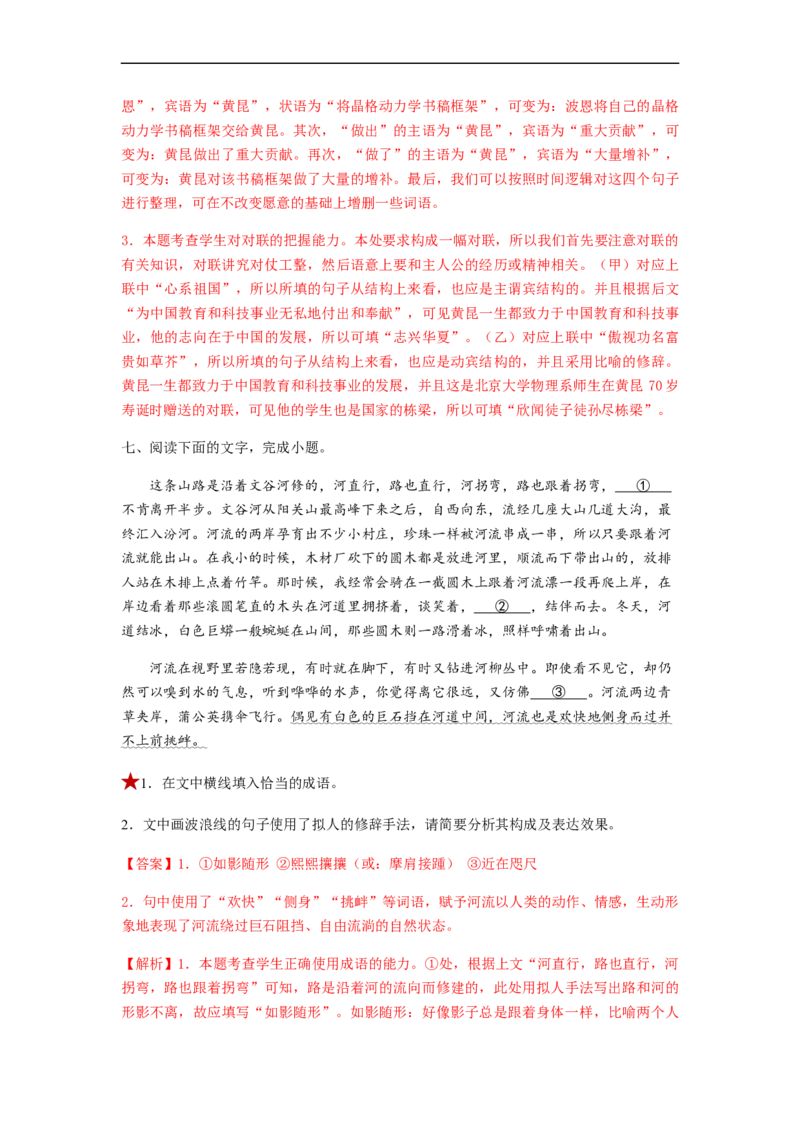 恩”，宾语为“黄昆”，状语为“将晶格动力学书稿框架”，可变为：波恩将自己的晶格动力学书稿框架交给黄昆。其次，“做出”的主语为“黄昆”，宾语为“重大贡献”，可变为：黄昆做出了重大贡献。再次，“做了”的主语为“黄昆”，宾语为“大量增补”，可变为：黄昆对该书稿框架做了大量的增补。最后，我们可以按照时间逻辑对这四个句子进行整理，可在不改变愿意的基础上增删一些词语。

3．本题考查学生对对联的把握能力。本处要求构成一幅对联，所以我们首先要注意对联的有关知识，对联讲究对仗工整，然后语意上要和主人公的经历或精神相关。（甲）对应上联中“心系祖国”，所以所填的句子从结构上来看，也应是主谓宾结构的。并且根据后文“为中国教育和科技事业无私地付出和奉献”，可见黄昆一生都致力于中国教育和科技事业，他的志向在于中国的发展，所以可填“志兴华夏”。（乙）对应上联中“傲视功名富贵如草芥”，所以所填的句子从结构上来看，也应是动宾结构的，并且采用比喻的修辞。黄昆一生都致力于中国教育和科技事业的发展，并且这是北京大学物理系师生在黄昆70岁寿诞时赠送的对联，可见他的学生也是国家的栋梁，所以可填“欣闻徒子徒孙尽栋梁”。

七、阅读下面的文字，完成小题。

这条山路是沿着文谷河修的，河直行，路也直行，河拐弯，路也跟着拐弯，____①____不肯离开半步。文谷河从阳关山最高峰下来之后，自西向东，流经几座大山几道大沟，最终汇入汾河。河流的两岸孕育出不少小村庄，珍珠一样被河流串成一串，所以只要跟着河流就能出山。在我小的时候，木材厂砍下的圆木都是放进河里，顺流而下带出山的，放排人站在木排上点着竹竿。那时候，我经常会骑在一截圆木上跟着河流漂一段再爬上岸，在岸边看着那些滚圆笔直的木头在河道里拥挤着，谈笑着，____②____，结伴而去。冬天，河道结冰，白色巨蟒一般蜿蜒在山间，那些圆木则一路滑着冰，照样呼啸着出山。

河流在视野里若隐若现，有时就在脚下，有时又钻进河柳丛中。即使看不见它，却仍然可以嗅到水的气息，听到哗哗的水声，你觉得离它很远，又仿佛____③____。河流两边青草夹岸，蒲公英携伞飞行。偶见有白色的巨石挡在河道中间，河流也是欢快地侧身而过并不上前挑衅。

★1．在文中横线填入恰当的成语。

2．文中画波浪线的句子使用了拟人的修辞手法，请简要分析其构成及表达效果。

【答案】1．①如影随形 ②熙熙攘攘（或：摩肩接踵） ③近在咫尺

2．句中使用了“欢快”“侧身”“挑衅”等词语，赋予河流以人类的动作、情感，生动形象地表现了河流绕过巨石阻挡、自由流淌的自然状态。

【解析】1．本题考查学生正确使用成语的能力。①处，根据上文“河直行，路也直行，河拐弯，路也跟着拐弯”可知，路是沿着河的流向而修建的，此处用拟人手法写出路和河的形影不离，故应填写“如影随形”。如影随形：好像影子总是跟着身体一样，比喻两个人